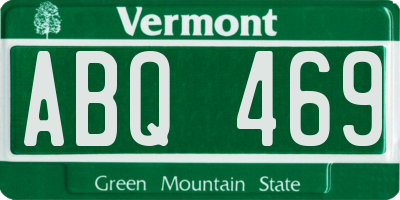 Vermont

ABQ 469

Green Mountain State